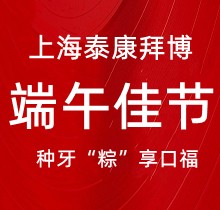 上海泰康拜博

端午佳节

种牙“粽”享口福